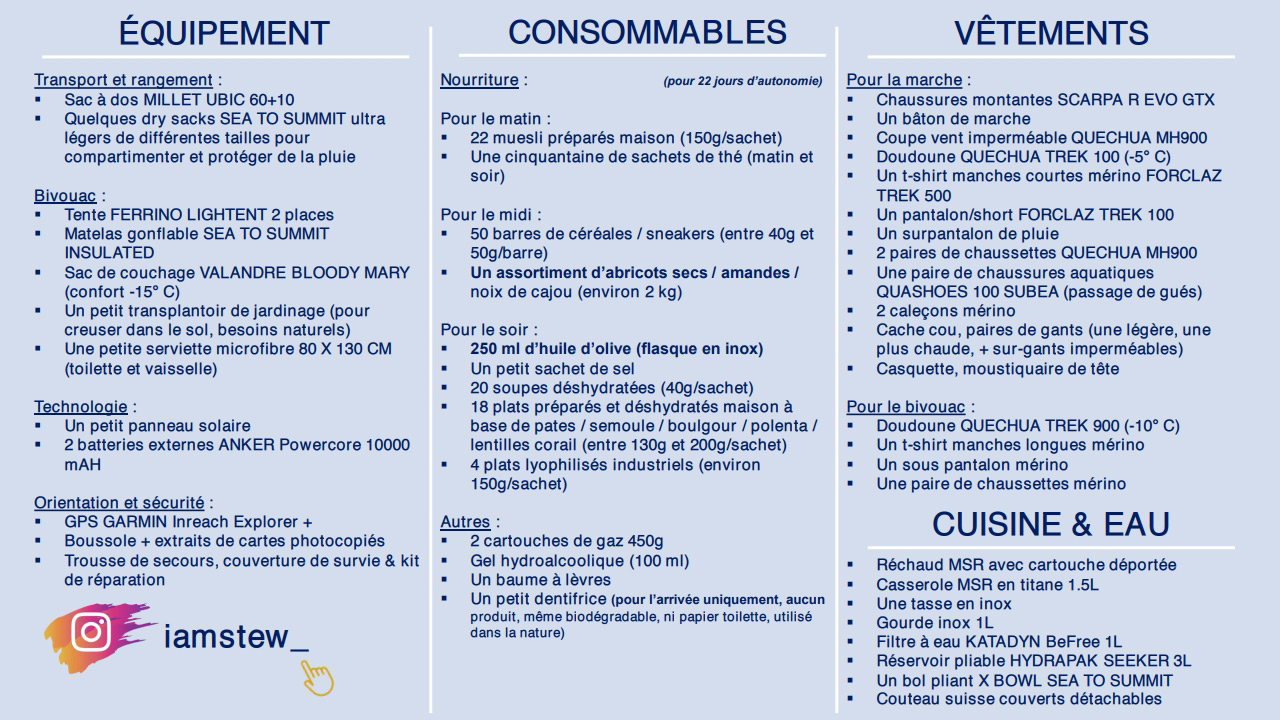 ÉQUIPEMENT

Transport et rangement :
▪ Sac à dos MILLET UBIC 60+10
▪ Quelques dry sacks SEA TO SUMMIT ultra légers de différentes tailles pour compartimenter et protéger de la pluie

Bivouac :
▪ Tente FERRINO LIGHTENT 2 places
▪ Matelas gonflable SEA TO SUMMIT INSULATED
▪ Sac de couchage VALANDRE BLOODY MARY (confort -15° C)
▪ Un petit transplantoir de jardinage (pour creuser dans le sol, besoins naturels)
▪ Une petite serviette microfibre 80 X 130 CM (toilette et vaisselle)

Technologie :
▪ Un petit panneau solaire
▪ 2 batteries externes ANKER Powercore 10000 mAH

Orientation et sécurité :
▪ GPS GARMIN Inreach Explorer +
▪ Boussole + extraits de cartes photocopiés
▪ Trousse de secours, couverture de survie & kit de réparation

iamstew_

CONSOMMABLES

Nourriture : (pour 22 jours d'autonomie)

Pour le matin :
▪ 22 muesli préparés maison (150g/sachet)
▪ Une cinquantaine de sachets de thé (matin et soir)

Pour le midi :
▪ 50 barres de céréales / sneakers (entre 40g et 50g/barre)
▪ Un assortiment d'abricots secs / amandes / noix de cajou (environ 2 kg)

Pour le soir :
▪ 250 ml d'huile d'olive (flasque en inox)
▪ Un petit sachet de sel
▪ 20 soupes déshydratées (40g/sachet)
▪ 18 plats préparés et déshydratés maison à base de pates / semoule / boulgour / polenta / lentilles corail (entre 130g et 200g/sachet)
▪ 4 plats lyophilisés industriels (environ 150g/sachet)

Autres :
▪ 2 cartouches de gaz 450g
▪ Gel hydroalcoolique (100 ml)
▪ Un baume à lèvres
▪ Un petit dentifrice (pour l'arrivée uniquement, aucun produit, même biodégradable, ni papier toilette, utilisé dans la nature)

VÊTEMENTS

Pour la marche :
▪ Chaussures montantes SCARPA R EVO GTX
▪ Un bâton de marche
▪ Coupe vent imperméable QUECHUA MH900
▪ Doudoune QUECHUA TREK 100 (-5° C)
▪ Un t-shirt manches courtes mérino FORCLAZ TREK 500
▪ Un pantalon/short FORCLAZ TREK 100
▪ Un surpantalon de pluie
▪ 2 paires de chaussettes QUECHUA MH900
▪ Une paire de chaussures aquatiques QUASHOES 100 SUBEA (passage de gués)
▪ 2 caleçons mérino
▪ Cache cou, paires de gants (une légère, une plus chaude, + sur-gants imperméables)
▪ Casquette, moustiquaire de tête

Pour le bivouac :
▪ Doudoune QUECHUA TREK 900 (-10° C)
▪ Un t-shirt manches longues mérino
▪ Un sous pantalon mérino
▪ Une paire de chaussettes mérino

CUISINE & EAU

▪ Réchaud MSR avec cartouche déportée
▪ Casserole MSR en titane 1.5L
▪ Une tasse en inox
▪ Gourde inox 1L
▪ Filtre à eau KATADYN BeFree 1L
▪ Réservoir pliable HYDRAPAK SEEKER 3L
▪ Un bol pliant X BOWL SEA TO SUMMIT
▪ Couteau suisse couverts détachables